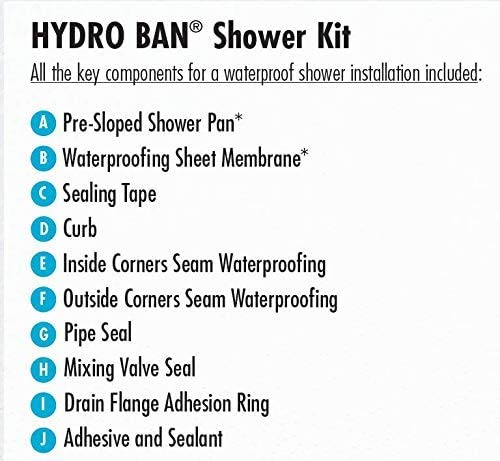 HYDRO BAN® Shower Kit

All the key components for a waterproof shower installation included:

A Pre-Sloped Shower Pan*
B Waterproofing Sheet Membrane*
C Sealing Tape
D Curb
E Inside Corners Seam Waterproofing
F Outside Corners Seam Waterproofing
G Pipe Seal
H Mixing Valve Seal
I Drain Flange Adhesion Ring
J Adhesive and Sealant